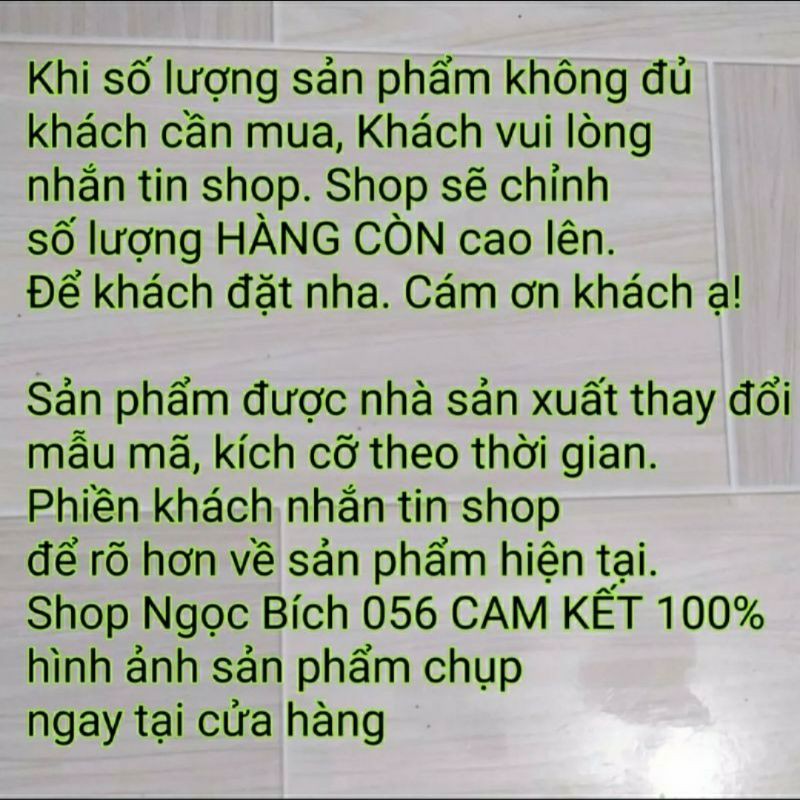 Khi số lượng sản phẩm không đủ khách cần mua, Khách vui lòng nhắn tin shop. Shop sẽ chỉnh số lượng HÀNG CÒN cao lên. Để khách đặt nha. Cám ơn khách ạ!

Sản phẩm được nhà sản xuất thay đổi mẫu mã, kích cỡ theo thời gian. Phiền khách nhắn tin shop để rõ hơn về sản phẩm hiện tại. Shop Ngọc Bích 056 CAM KẾT 100% hình ảnh sản phẩm chụp ngay tại cửa hàng